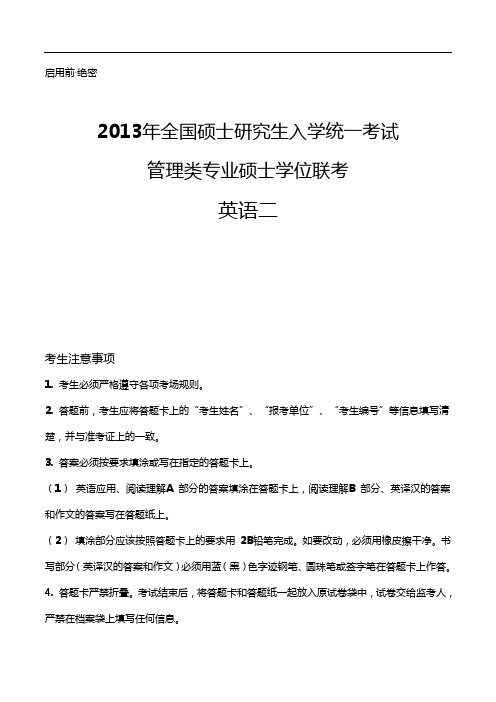 启用前·绝密

2013年全国硕士研究生入学统一考试

管理类专业硕士学位联考

英语二

考生注意事项

1. 考生必须严格遵守各项考场规则。

2. 答题前，考生应将答题卡上的“考生姓名”、“报考单位”、“考生编号”等信息填写清楚，并与准考证上的一致。

3. 答案必须按要求填涂或写在指定的答题卡上。

（1） 英语应用、阅读理解A 部分的答案填涂在答题卡上，阅读理解B 部分、英译汉的答案和作文的答案写在答题纸上。

（2） 填涂部分应该按照答题卡上的要求用 2B铅笔完成。如要改动，必须用橡皮擦干净。书写部分（英译汉的答案和作文）必须用蓝（黑）色字迹钢笔、圆珠笔或签字笔在答题卡上作答。

4. 答题卡严禁折叠。考试结束后，将答题卡和答题纸一起放入原试卷袋中，试卷交给监考人，严禁在档案袋上填写任何信息。